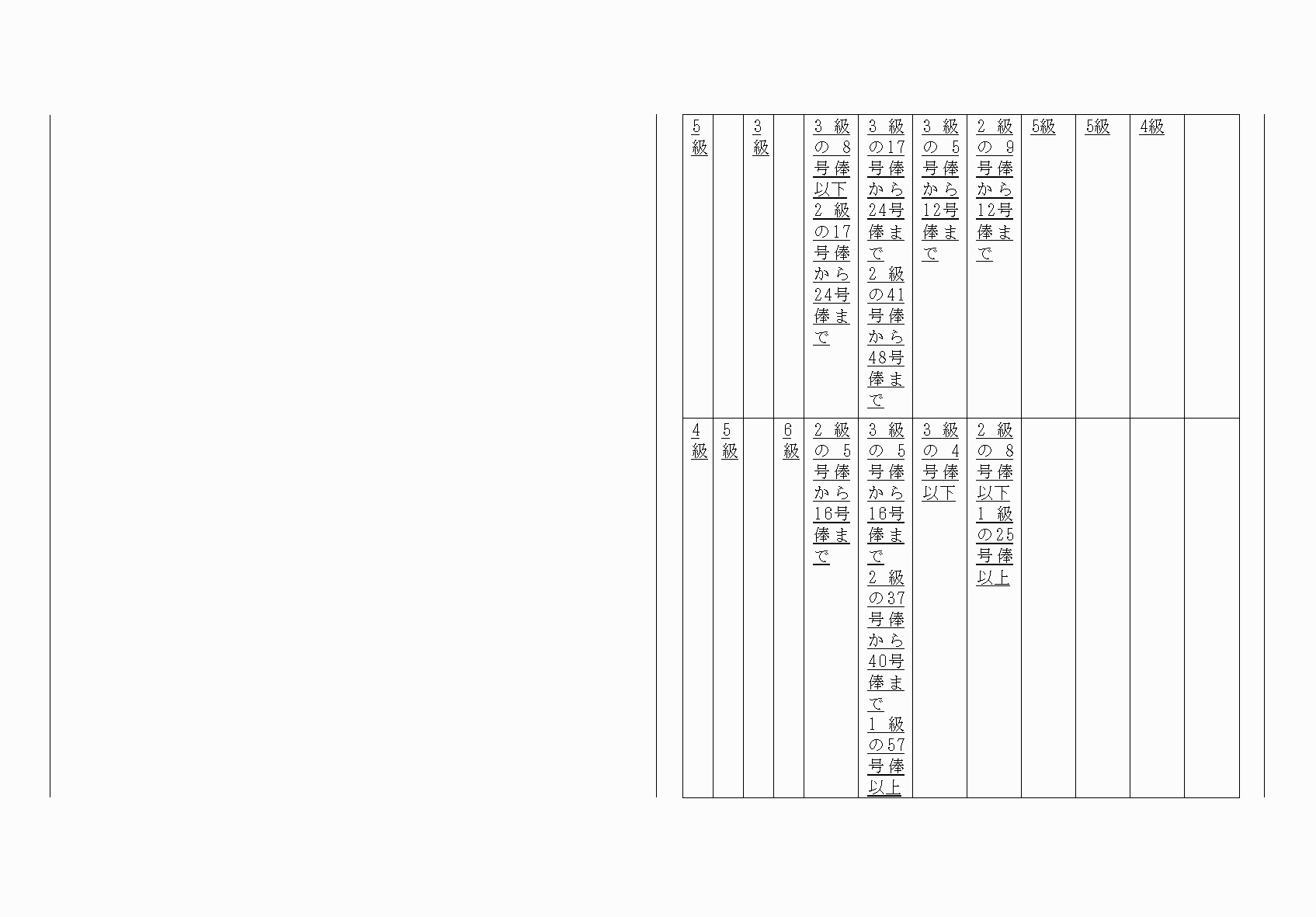 | 5級 | | 3級 | | 3級の8号俸以下2級の17号俸から24号俸まで | 3級の17号俸から24号俸まで2級の41号俸から48号俸まで | 3級の5号俸から12号俸まで | 2級の9号俸から12号俸まで | 5級 | 5級 | 4級 | |
|---|---|---|---|---|---|---|---|---|---|---|---|
| 4級 | 5級 | | 6級 | 2級の5号俸から16号俸まで | 3級の5号俸から16号俸まで2級の37号俸から40号俸まで1級の57号俸以上 | 3級の4号俸以下 | 2級の8号俸以下1級の25号俸以上 | | | | |